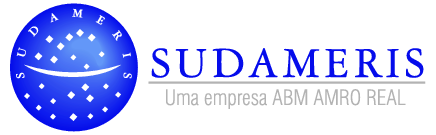 SUDAMERIS

SUDAMERIS

Uma empresa ABM AMRO REAL